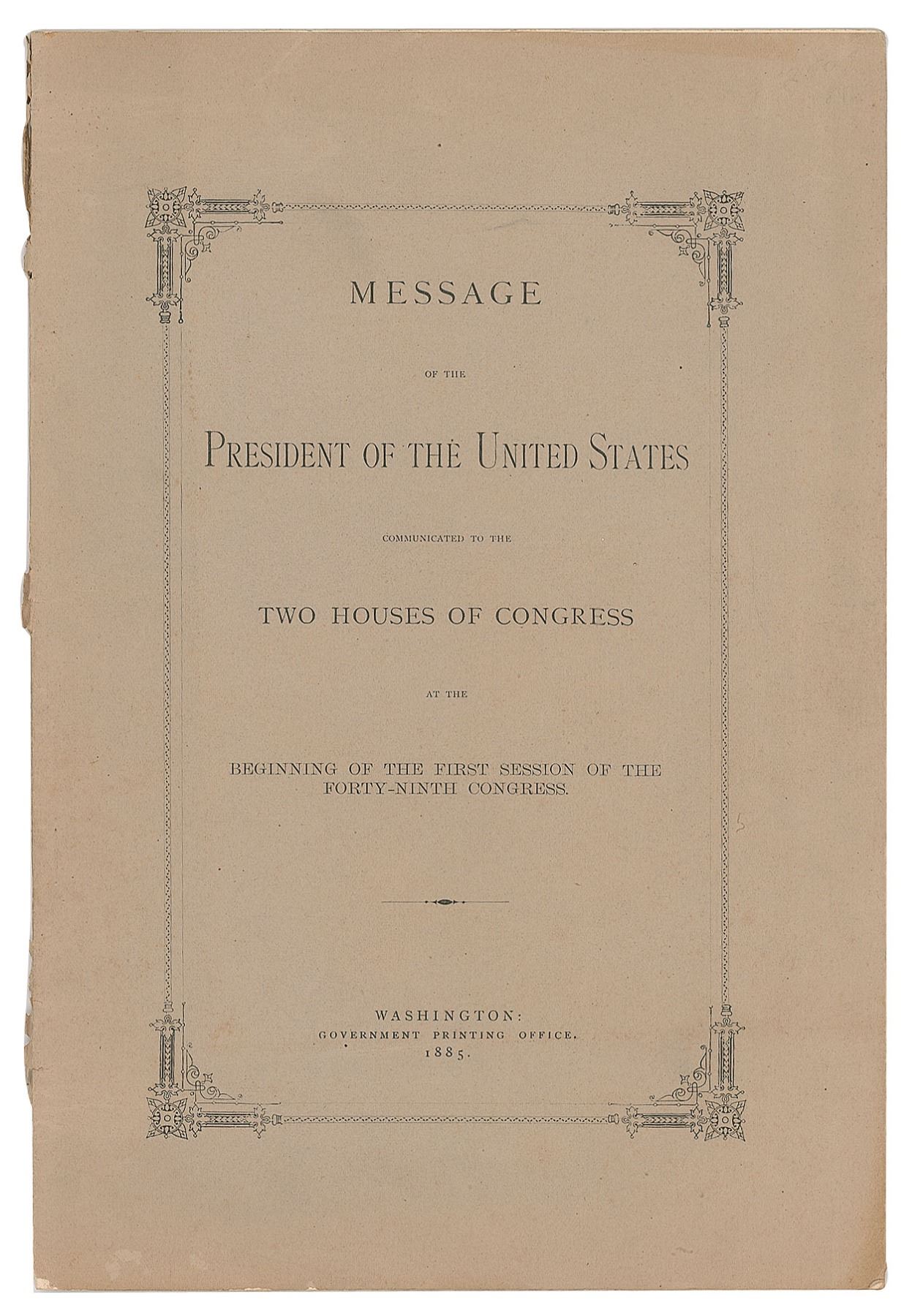 MESSAGE

OF THE

PRESIDENT OF THE UNITED STATES

COMMUNICATED TO THE

TWO HOUSES OF CONGRESS

AT THE

BEGINNING OF THE FIRST SESSION OF THE FORTY-NINTH CONGRESS.

WASHINGTON:
GOVERNMENT PRINTING OFFICE.
1885.